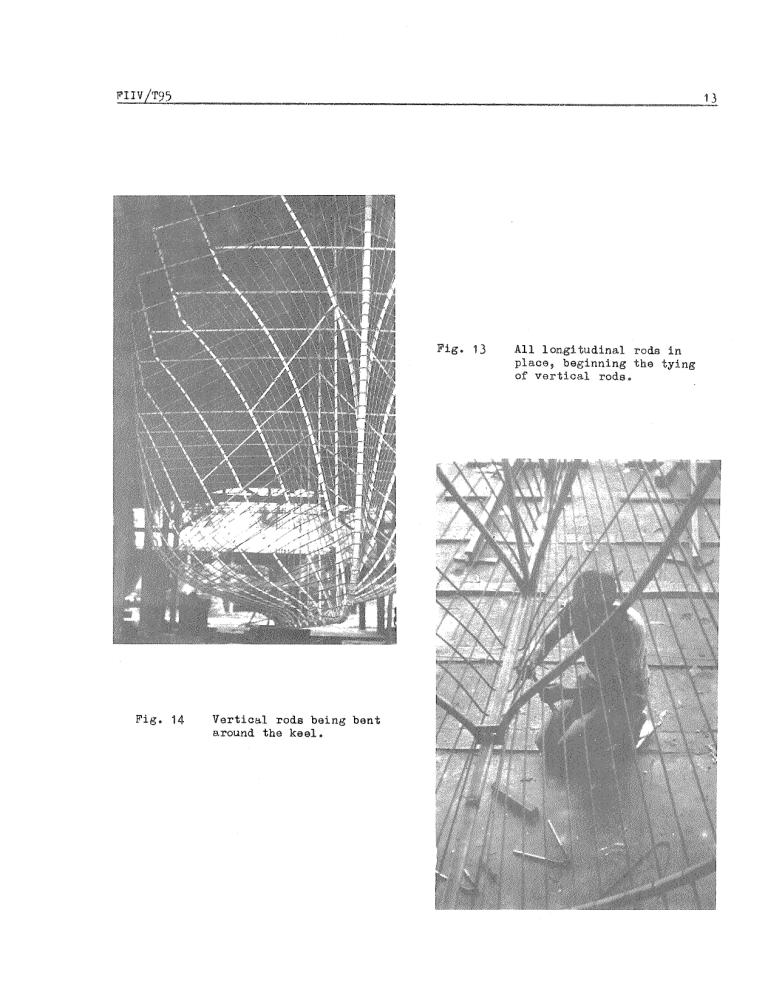 FIIV/T95

13

Fig. 13 All longitudinal rods in place, beginning the tying of vertical rods.

Fig. 14 Vertical rods being bent around the keel.